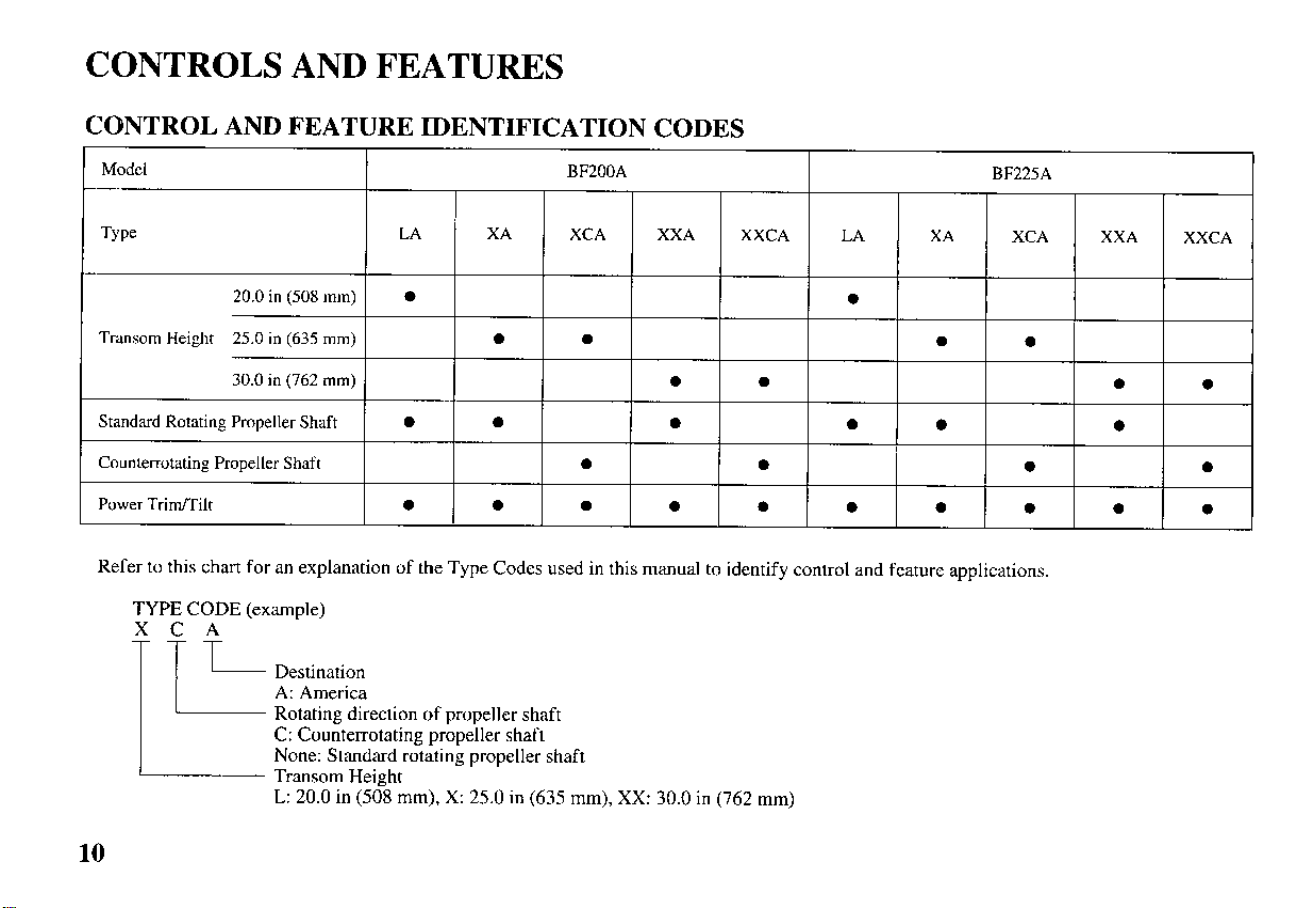 CONTROLS AND FEATURES

CONTROL AND FEATURE IDENTIFICATION CODES

| Model | | BF200A | | | | | BF225A | | | | |
|---|---|---|---|---|---|---|---|---|---|---|---|
| Type | | LA | XA | XCA | XXA | XXCA | LA | XA | XCA | XXA | XXCA |
| Transom Height | 20.0 in (508 mm) | ● | | | | | ● | | | | |
| | 25.0 in (635 mm) | | ● | ● | | | | ● | ● | | |
| | 30.0 in (762 mm) | | | | ● | ● | | | | ● | ● |
| Standard Rotating Propeller Shaft | | ● | ● | | ● | | ● | ● | | ● | |
| Counterrotating Propeller Shaft | | | | ● | | ● | | | ● | | ● |
| Power Trim/Tilt | | ● | ● | ● | ● | ● | ● | ● | ● | ● | ● |

Refer to this chart for an explanation of the Type Codes used in this manual to identify control and feature applications.

TYPE CODE (example)
X C A

Destination
A: America
Rotating direction of propeller shaft
C: Counterrotating propeller shaft
None: Standard rotating propeller shaft
Transom Height
L: 20.0 in (508 mm), X: 25.0 in (635 mm), XX: 30.0 in (762 mm)

10